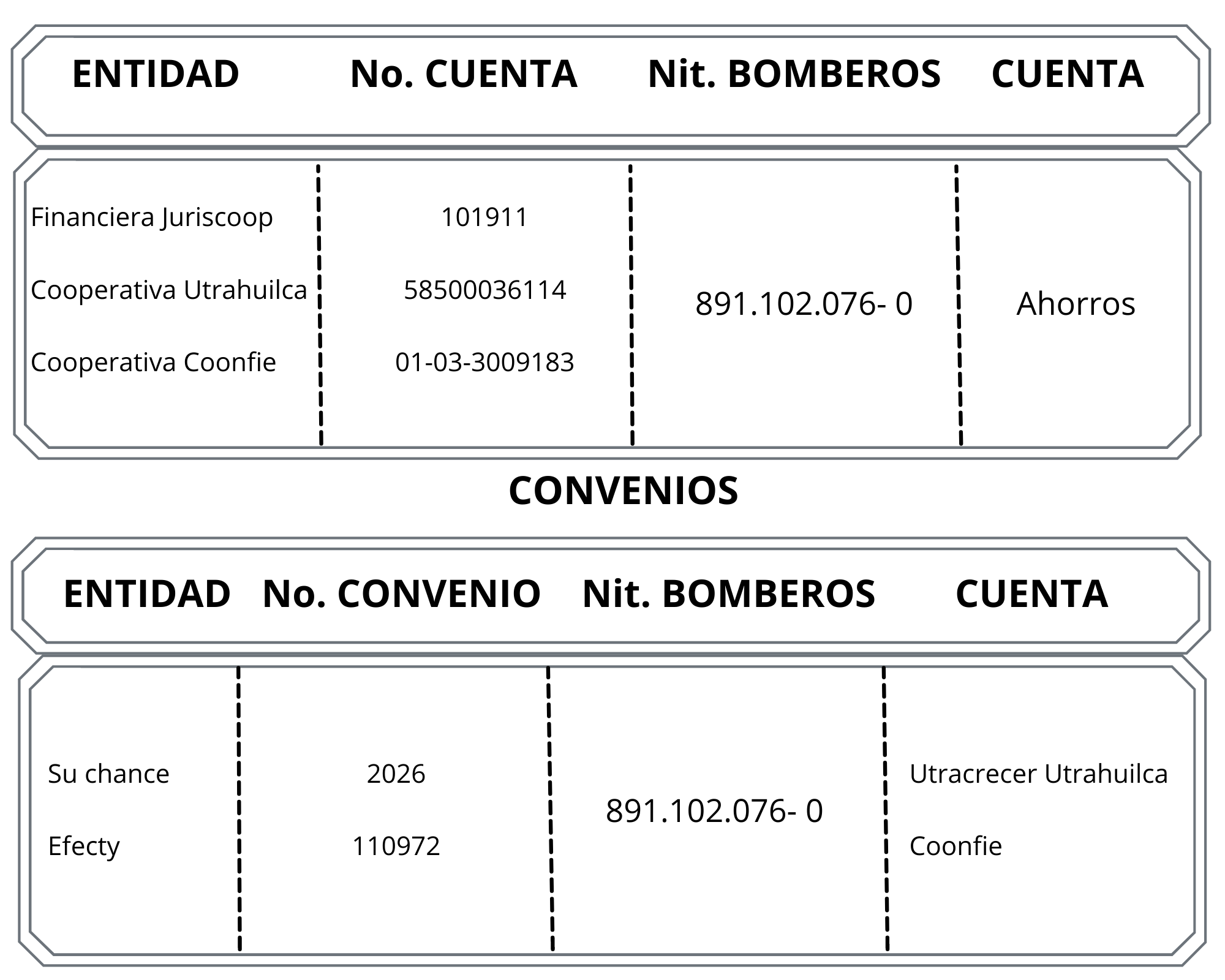 | ENTIDAD | No. CUENTA | Nit. BOMBEROS | CUENTA |
|---|---|---|---|
| Financiera Juriscoop | 101911 | 891.102.076- 0 | Ahorros |
| Cooperativa Utrahuilca | 58500036114 | | |
| Cooperativa Coonfie | 01-03-3009183 | | |

CONVENIOS

| ENTIDAD | No. CONVENIO | Nit. BOMBEROS | CUENTA |
|---|---|---|---|
| Su chance | 2026 | 891.102.076- 0 | Utracrecer Utrahuilca |
| Efecty | 110972 | | Coonfie |